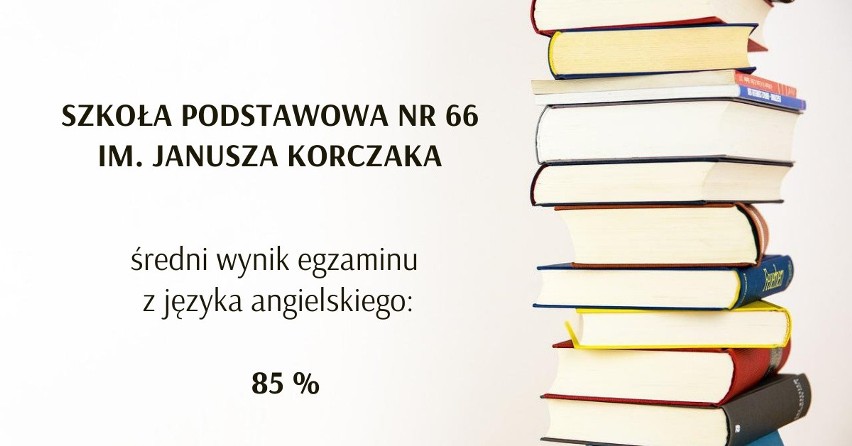 SZKOŁA PODSTAWOWA NR 66
IM. JANUSZA KORCZAKA

średni wynik egzaminu
z języka angielskiego:

85 %